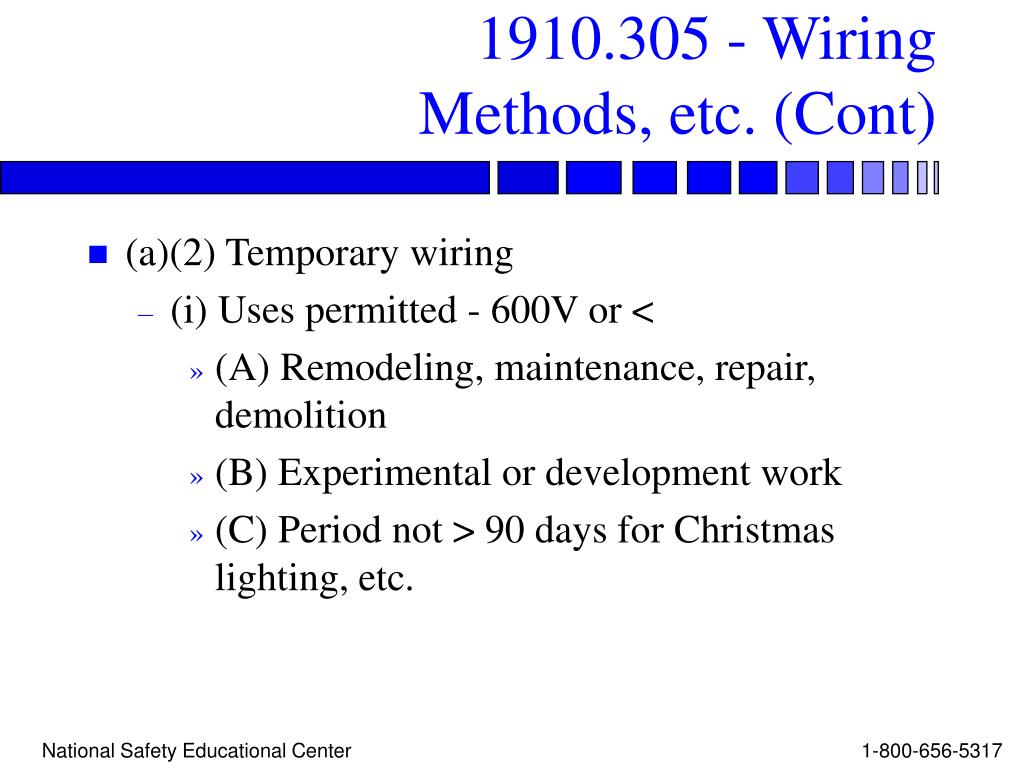 1910.305 - Wiring Methods, etc. (Cont)

(a)(2) Temporary wiring

– (i) Uses permitted - 600V or <

» (A) Remodeling, maintenance, repair, demolition

» (B) Experimental or development work

» (C) Period not > 90 days for Christmas lighting, etc.

National Safety Educational Center

1-800-656-5317